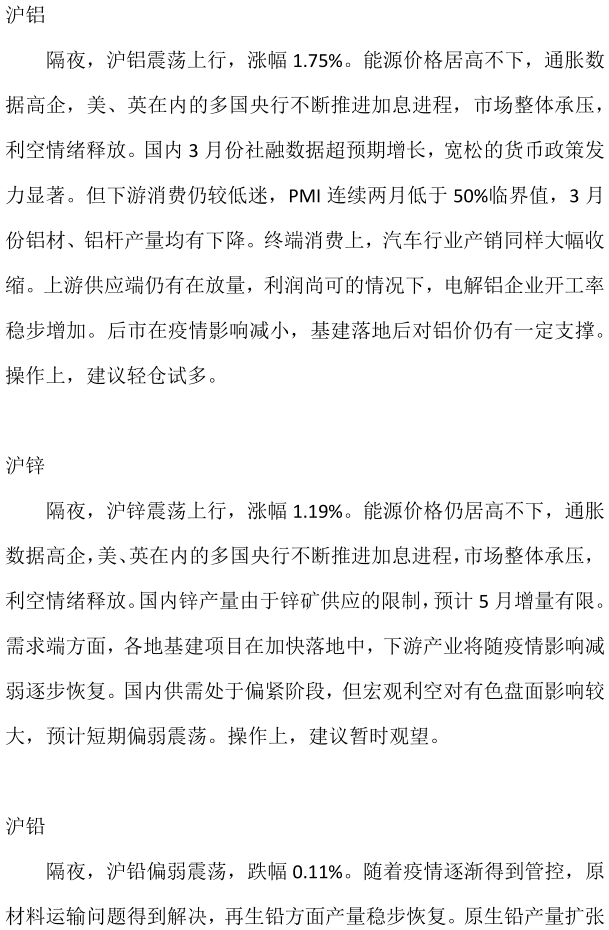 沪铝

隔夜，沪铝震荡上行，涨幅 1.75%。能源价格居高不下，通胀数据高企，美、英在内的多国央行不断推进加息进程，市场整体承压，利空情绪释放。国内 3 月份社融数据超预期增长，宽松的货币政策发力显著。但下游消费仍较低迷，PMI 连续两月低于 50%临界值，3 月份铝材、铝杆产量均有下降。终端消费上，汽车行业产销同样大幅收缩。上游供应端仍有在放量，利润尚可的情况下，电解铝企业开工率稳步增加。后市在疫情影响减小，基建落地后对铝价仍有一定支撑。操作上，建议轻仓试多。

沪锌

隔夜，沪锌震荡上行，涨幅 1.19%。能源价格仍居高不下，通胀数据高企，美、英在内的多国央行不断推进加息进程，市场整体承压，利空情绪释放。国内锌产量由于锌矿供应的限制，预计 5 月增量有限。需求端方面，各地基建项目在加快落地中，下游产业将随疫情影响减弱逐步恢复。国内供需处于偏紧阶段，但宏观利空对有色盘面影响较大，预计短期偏弱震荡。操作上，建议暂时观望。

沪铅

隔夜，沪铅偏弱震荡，跌幅 0.11%。随着疫情逐渐得到管控，原材料运输问题得到解决，再生铅方面产量稳步恢复。原生铅产量扩张